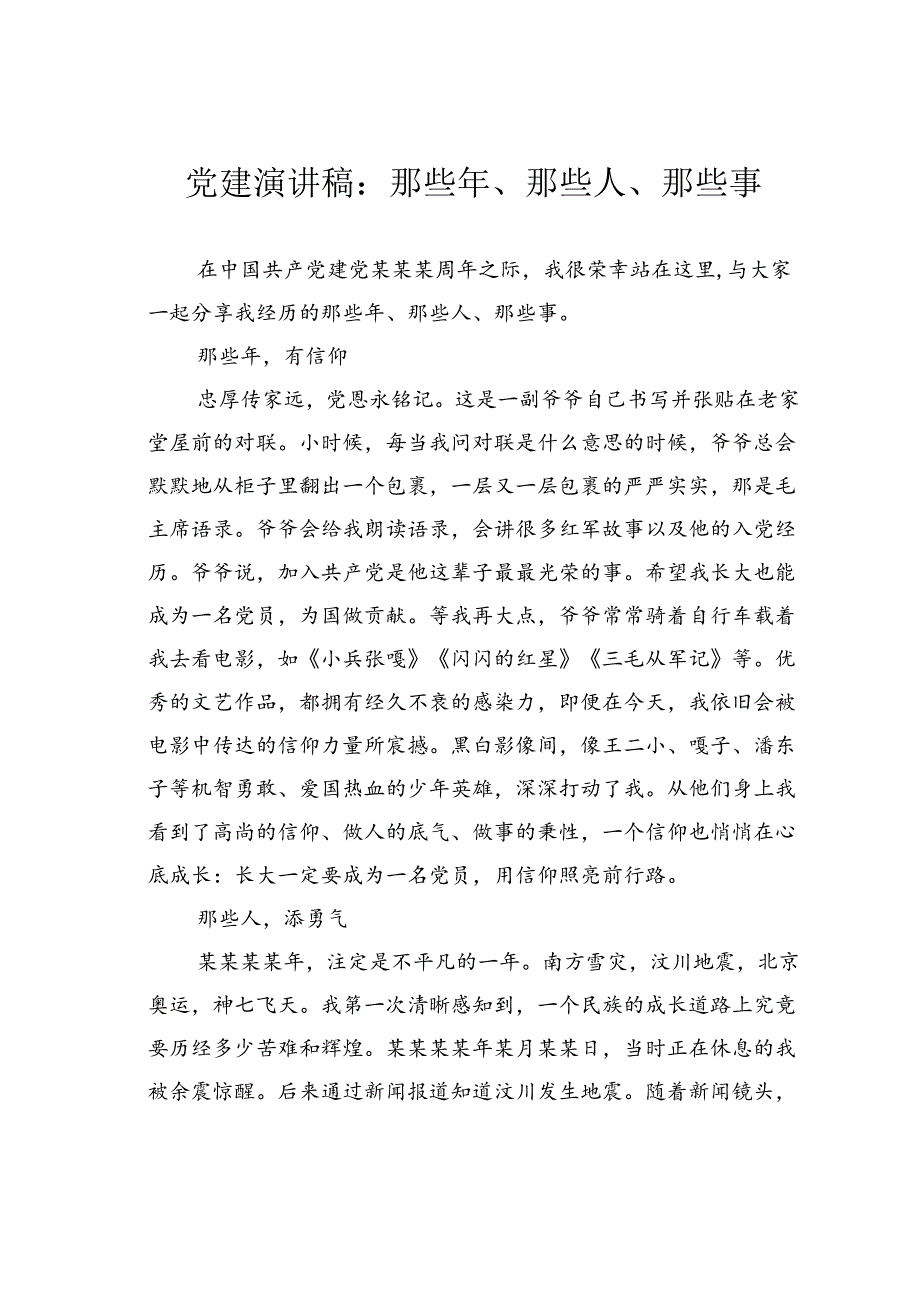 党建演讲稿：那些年、那些人、那些事

在中国共产党建党某某某周年之际，我很荣幸站在这里，与大家一起分享我经历的那些年、那些人、那些事。

那些年，有信仰

忠厚传家远，党恩永铭记。这是一副爷爷自己书写并张贴在老家堂屋前的对联。小时候，每当我问对联是什么意思的时候，爷爷总会默默地从柜子里翻出一个包裹，一层又一层包裹的严严实实，那是毛主席语录。爷爷会给我朗读语录，会讲很多红军故事以及他的入党经历。爷爷说，加入共产党是他这辈子最最光荣的事。希望我长大也能成为一名党员，为国做贡献。等我再大点，爷爷常常骑着自行车载着我去看电影，如《小兵张嘎》《闪闪的红星》《三毛从军记》等。优秀的文艺作品，都拥有经久不衰的感染力，即便在今天，我依旧会被电影中传达的信仰力量所震撼。黑白影像间，像王二小、嘎子、潘东子等机智勇敢、爱国热血的少年英雄，深深打动了我。从他们身上我看到了高尚的信仰、做人的底气、做事的秉性，一个信仰也悄悄在心底成长：长大一定要成为一名党员，用信仰照亮前行路。

那些人，添勇气

某某某某年，注定是不平凡的一年。南方雪灾，汶川地震，北京奥运，神七飞天。我第一次清晰感知到，一个民族的成长道路上究竟要历经多少苦难和辉煌。某某某某年某月某某日，当时正在休息的我被余震惊醒。后来通过新闻报道知道汶川发生地震。随着新闻镜头，